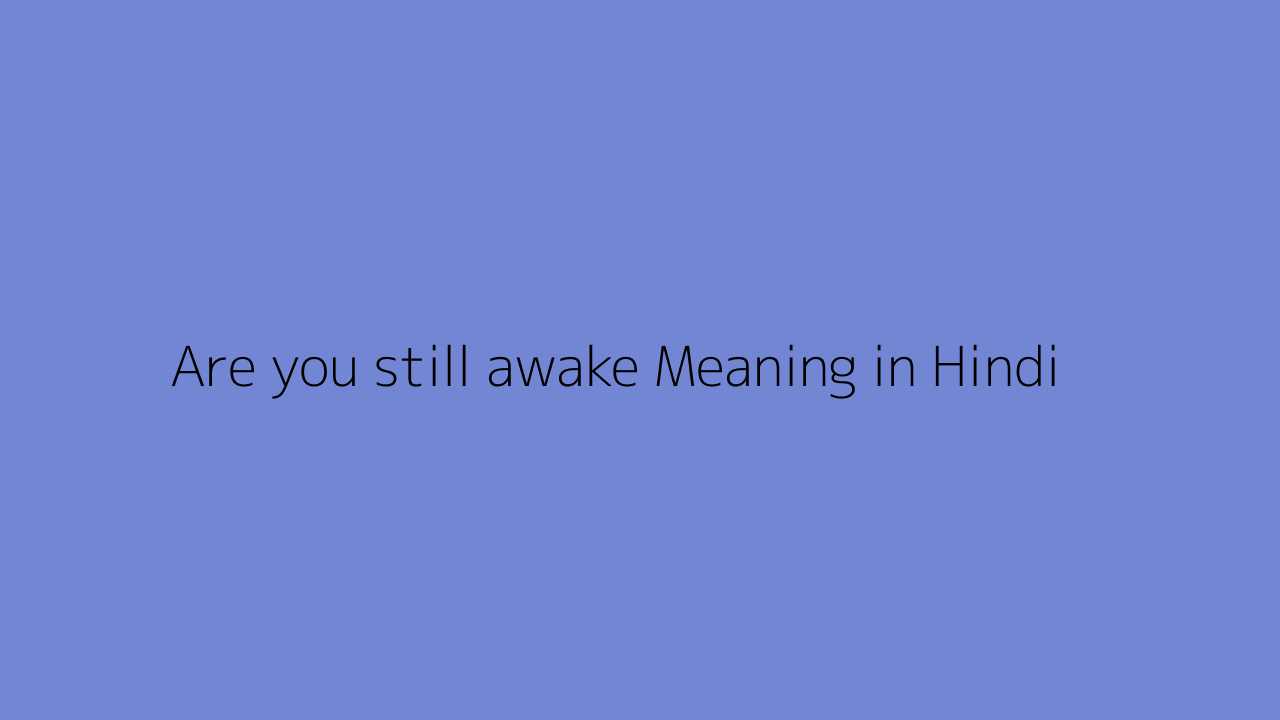 Are you still awake Meaning in Hindi